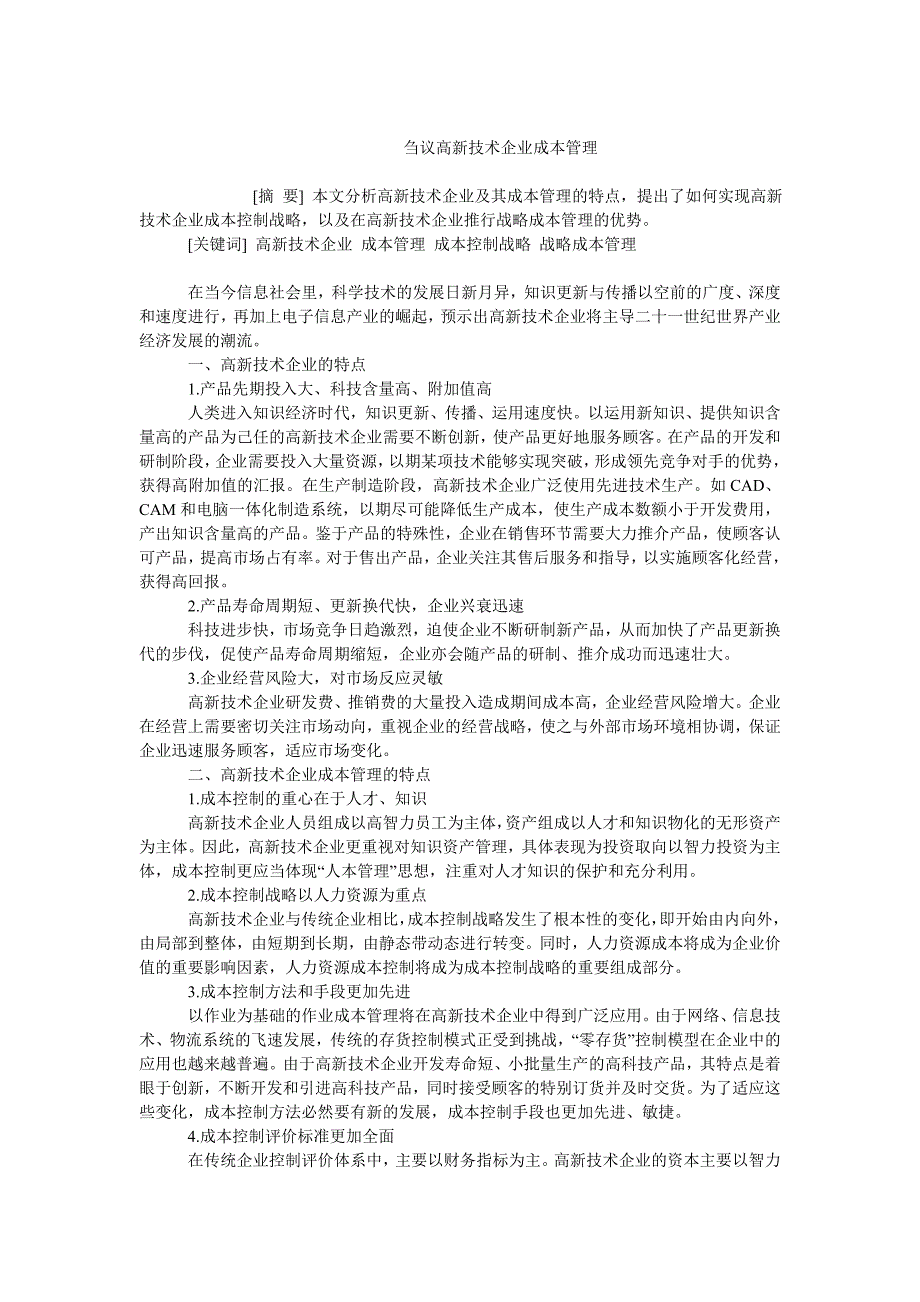 刍议高新技术企业成本管理

[摘 要] 本文分析高新技术企业及其成本管理的特点，提出了如何实现高新技术企业成本控制战略，以及在高新技术企业推行战略成本管理的优势。

[关键词] 高新技术企业 成本管理 成本控制战略 战略成本管理

在当今信息社会里，科学技术的发展日新月异，知识更新与传播以空前的广度、深度和速度进行，再加上电子信息产业的崛起，预示出高新技术企业将主导二十一世纪世界产业经济发展的潮流。

一、高新技术企业的特点

1.产品先期投入大、科技含量高、附加值高

人类进入知识经济时代，知识更新、传播、运用速度快。以运用新知识、提供知识含量高的产品为己任的高新技术企业需要不断创新，使产品更好地服务顾客。在产品的开发和研制阶段，企业需要投入大量资源，以期某项技术能够实现突破，形成领先竞争对手的优势，获得高附加值的汇报。在生产制造阶段，高新技术企业广泛使用先进技术生产。如 CAD、CAM 和电脑一体化制造系统，以期尽可能降低生产成本，使生产成本数额小于开发费用，产出知识含量高的产品。鉴于产品的特殊性，企业在销售环节需要大力推介产品，使顾客认可产品，提高市场占有率。对于售出产品，企业关注其售后服务和指导，以实施顾客化经营，获得高回报。

2.产品寿命周期短、更新换代快，企业兴衰迅速

科技进步快，市场竞争日趋激烈，迫使企业不断研制新产品，从而加快了产品更新换代的步伐，促使产品寿命周期缩短，企业亦会随产品的研制、推介成功而迅速壮大。

3.企业经营风险大，对市场反应灵敏

高新技术企业研发费、推销费的大量投入造成期间成本高，企业经营风险增大。企业在经营上需要密切关注市场动向，重视企业的经营战略，使之与外部市场环境相协调，保证企业迅速服务顾客，适应市场变化。

二、高新技术企业成本管理的特点

1.成本控制的重心在于人才、知识

高新技术企业人员组成以高智力员工为主体，资产组成以人才和知识物化的无形资产为主体。因此，高新技术企业更重视对知识资产管理，具体表现为投资取向以智力投资为主体，成本控制更应当体现“人本管理”思想，注重对人才知识的保护和充分利用。

2.成本控制战略以人力资源为重点

高新技术企业与传统企业相比，成本控制战略发生了根本性的变化，即开始由内向外，由局部到整体，由短期到长期，由静态带动态进行转变。同时，人力资源成本将成为企业价值的重要影响因素，人力资源成本控制将成为成本控制战略的重要组成部分。

3.成本控制方法和手段更加先进

以作业为基础的作业成本管理将在高新技术企业中得到广泛应用。由于网络、信息技术、物流系统的飞速发展，传统的存货控制模式正受到挑战，“零存货”控制模型在企业中的应用也越来越普遍。由于高新技术企业开发寿命短、小批量生产的高科技产品，其特点是着眼于创新，不断开发和引进高科技产品，同时接受顾客的特别订货并及时交货。为了适应这些变化，成本控制方法必然要有新的发展，成本控制手段也更加先进、敏捷。

4.成本控制评价标准更加全面

在传统企业控制评价体系中，主要以财务指标为主。高新技术企业的资本主要以智力